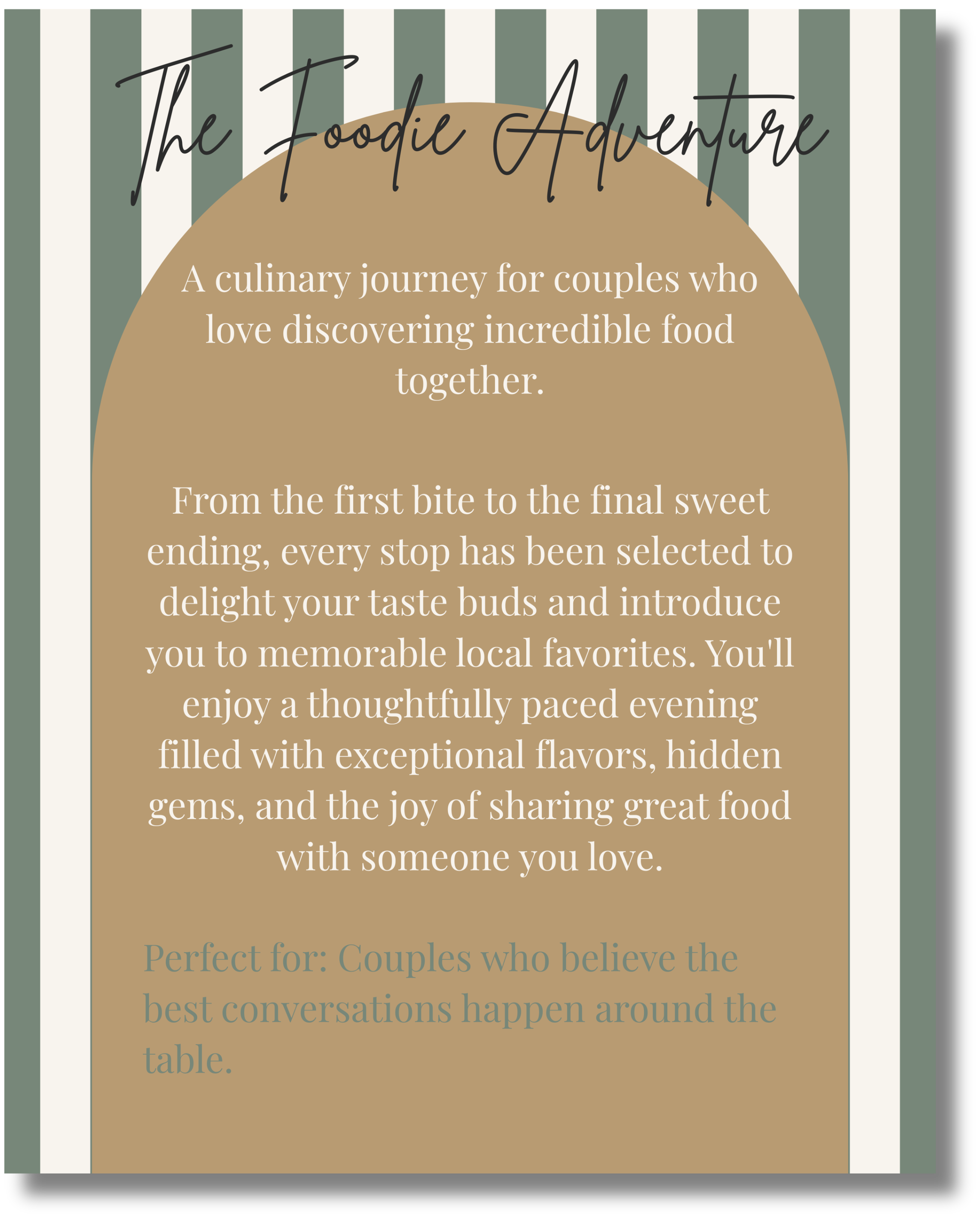 The Foodie Adventure

A culinary journey for couples who love discovering incredible food together.

From the first bite to the final sweet ending, every stop has been selected to delight your taste buds and introduce you to memorable local favorites. You'll enjoy a thoughtfully paced evening filled with exceptional flavors, hidden gems, and the joy of sharing great food with someone you love.

Perfect for: Couples who believe the best conversations happen around the table.